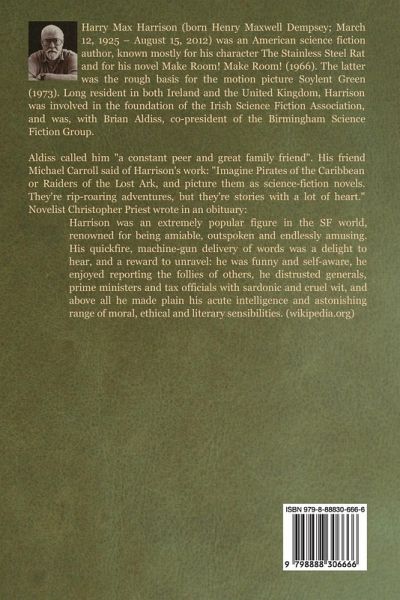 Harry Max Harrison (born Henry Maxwell Dempsey; March 12, 1925 – August 15, 2012) was an American science fiction author, known mostly for his character The Stainless Steel Rat and for his novel Make Room! Make Room! (1966). The latter was the rough basis for the motion picture Soylent Green (1973). Long resident in both Ireland and the United Kingdom, Harrison was involved in the foundation of the Irish Science Fiction Association, and was, with Brian Aldiss, co-president of the Birmingham Science Fiction Group.

Aldiss called him "a constant peer and great family friend". His friend Michael Carroll said of Harrison's work: "Imagine Pirates of the Caribbean or Raiders of the Lost Ark, and picture them as science-fiction novels. They're rip-roaring adventures, but they're stories with a lot of heart." Novelist Christopher Priest wrote in an obituary:

Harrison was an extremely popular figure in the SF world, renowned for being amiable, outspoken and endlessly amusing. His quickfire, machine-gun delivery of words was a delight to hear, and a reward to unravel: he was funny and self-aware, he enjoyed reporting the follies of others, he distrusted generals, prime ministers and tax officials with sardonic and cruel wit, and above all he made plain his acute intelligence and astonishing range of moral, ethical and literary sensibilities. (wikipedia.org)

ISBN 979-8-88830-666-6

9 798888 306666